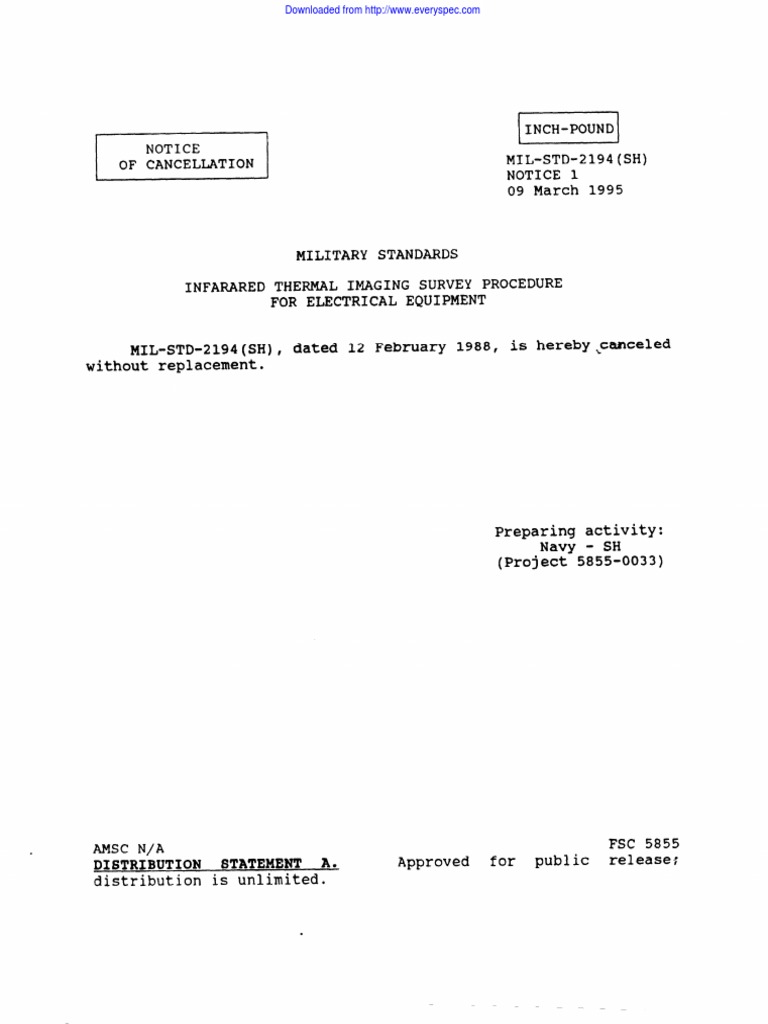 Downloaded from http://www.everyspec.com

NOTICE OF CANCELLATION

INCH-POUND

MIL-STD-2194(SH)
NOTICE 1
09 March 1995

MILITARY STANDARDS

INFARARED THERMAL IMAGING SURVEY PROCEDURE FOR ELECTRICAL EQUIPMENT

MIL-STD-2194(SH), dated 12 February 1988, is hereby canceled without replacement.

Preparing activity:
Navy - SH
(Project 5855-0033)

AMSC N/A

FSC 5855

DISTRIBUTION STATEMENT A. Approved for public release; distribution is unlimited.